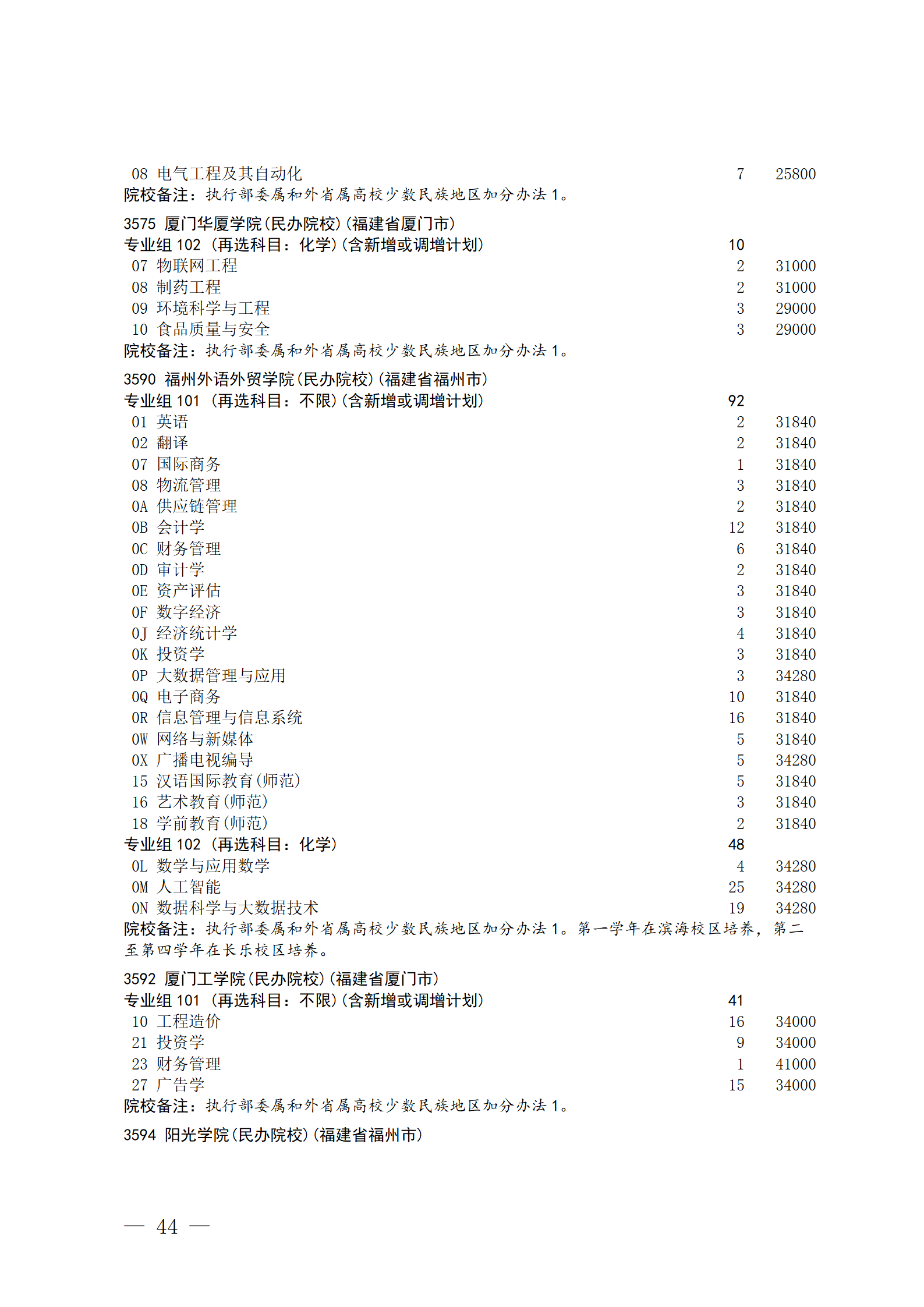 08 电气工程及其自动化 7 25800
院校备注：执行部委属和外省属高校少数民族地区加分办法 1。

3575 厦门华厦学院(民办院校)(福建省厦门市)
专业组 102 (再选科目：化学)(含新增或调增计划) 10
07 物联网工程 2 31000
08 制药工程 2 31000
09 环境科学与工程 3 29000
10 食品质量与安全 3 29000
院校备注：执行部委属和外省属高校少数民族地区加分办法 1。

3590 福州外语外贸学院(民办院校)(福建省福州市)
专业组 101 (再选科目：不限)(含新增或调增计划) 92
01 英语 2 31840
02 翻译 2 31840
07 国际商务 1 31840
08 物流管理 3 31840
0A 供应链管理 2 31840
0B 会计学 12 31840
0C 财务管理 6 31840
0D 审计学 2 31840
0E 资产评估 3 31840
0F 数字经济 3 31840
0J 经济统计学 4 31840
0K 投资学 3 31840
0P 大数据管理与应用 3 34280
0Q 电子商务 10 31840
0R 信息管理与信息系统 16 31840
0W 网络与新媒体 5 31840
0X 广播电视编导 5 34280
15 汉语国际教育(师范) 5 31840
16 艺术教育(师范) 3 31840
18 学前教育(师范) 2 31840
专业组 102 (再选科目：化学) 48
0L 数学与应用数学 4 34280
0M 人工智能 25 34280
0N 数据科学与大数据技术 19 34280
院校备注：执行部委属和外省属高校少数民族地区加分办法 1。第一学年在滨海校区培养，第二至第四学年在长乐校区培养。

3592 厦门工学院(民办院校)(福建省厦门市)
专业组 101 (再选科目：不限)(含新增或调增计划) 41
10 工程造价 16 34000
21 投资学 9 34000
23 财务管理 1 41000
27 广告学 15 34000
院校备注：执行部委属和外省属高校少数民族地区加分办法 1。

3594 阳光学院(民办院校)(福建省福州市)

— 44 —